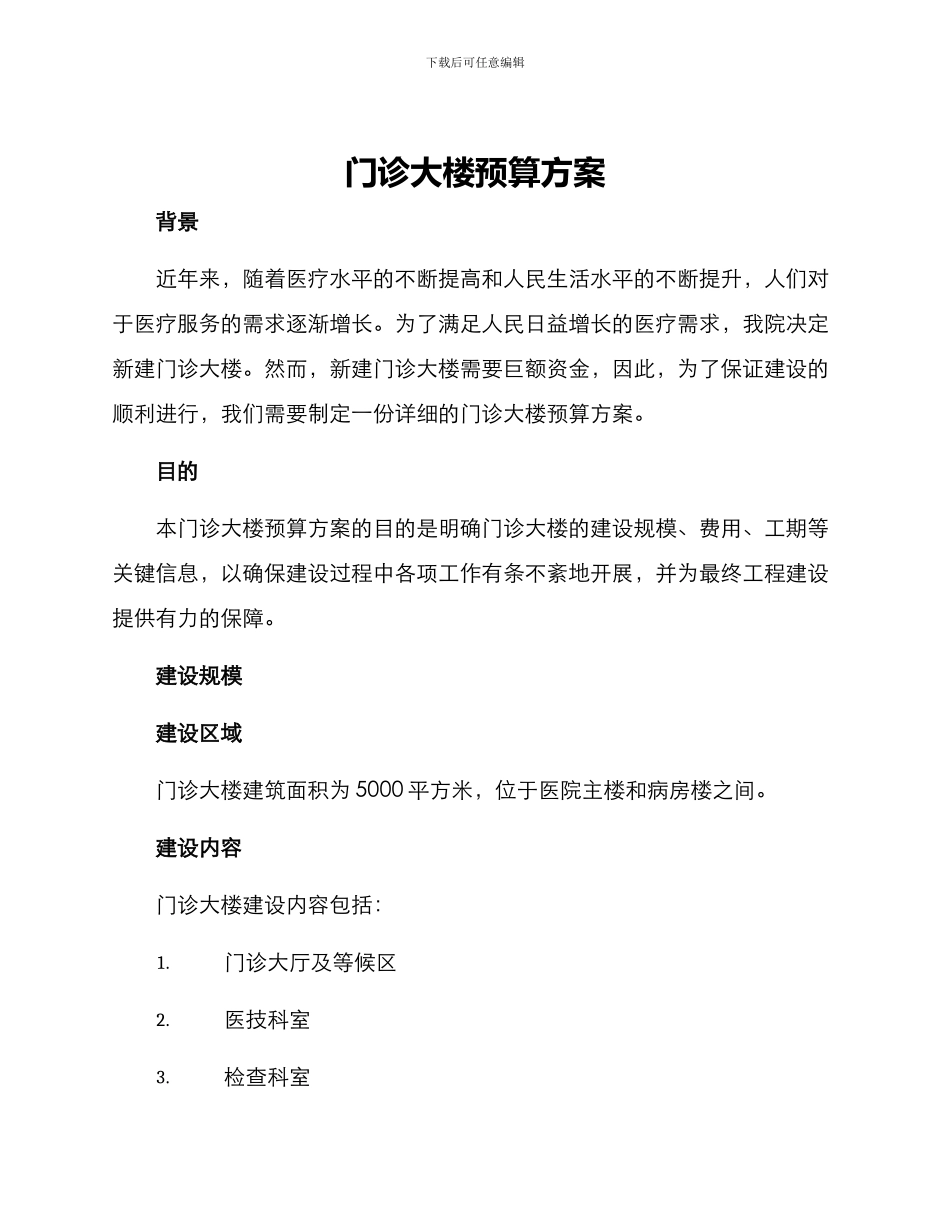 下载后可任意编辑

门诊大楼预算方案

背景

近年来，随着医疗水平的不断提高和人民生活水平的不断提升，人们对于医疗服务的需求逐渐增长。为了满足人民日益增长的医疗需求，我院决定新建门诊大楼。然而，新建门诊大楼需要巨额资金，因此，为了保证建设的顺利进行，我们需要制定一份详细的门诊大楼预算方案。

目的

本门诊大楼预算方案的目的是明确门诊大楼的建设规模、费用、工期等关键信息，以确保建设过程中各项工作有条不紊地开展，并为最终工程建设提供有力的保障。

建设规模

建设区域

门诊大楼建筑面积为 5000 平方米，位于医院主楼和病房楼之间。

建设内容

门诊大楼建设内容包括：

1. 门诊大厅及等候区

2. 医技科室

3. 检查科室